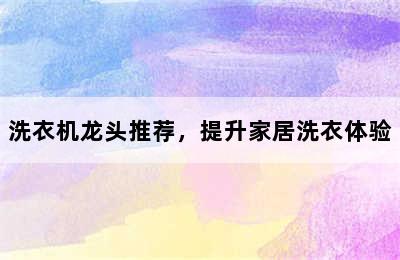 洗衣机龙头推荐，提升家居洗衣体验